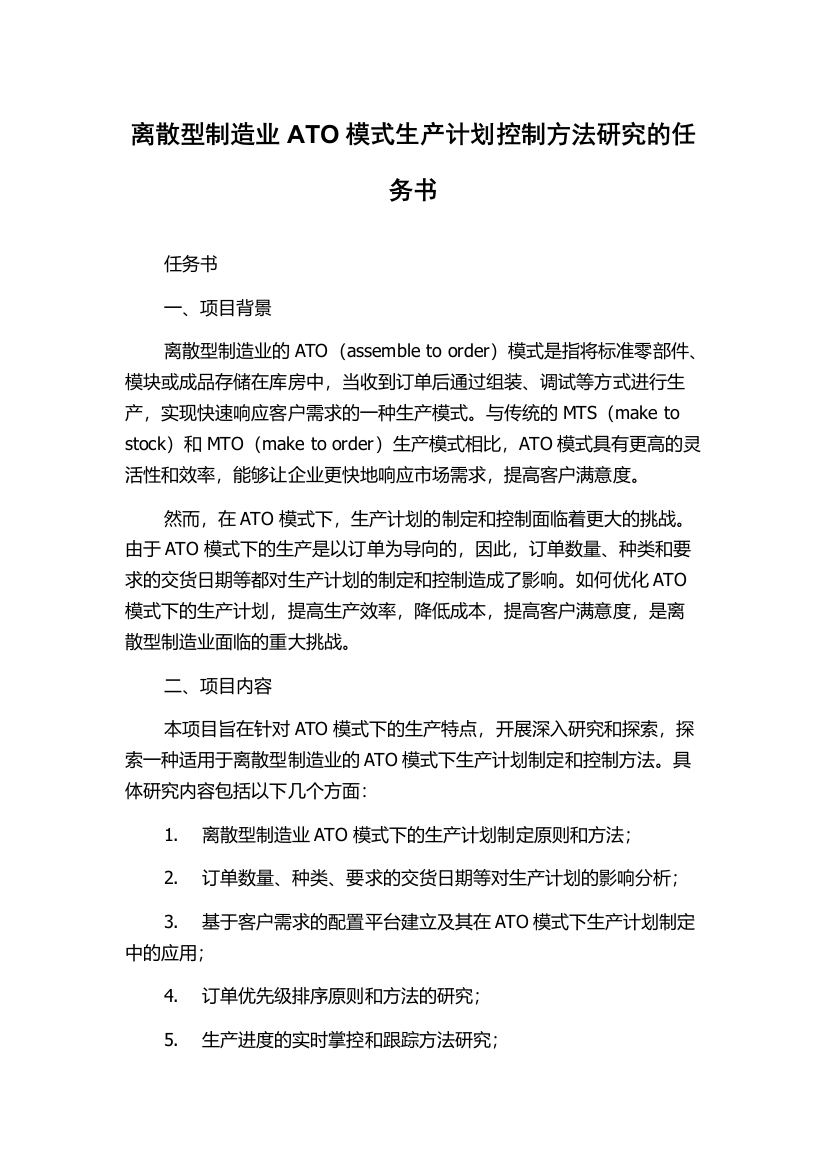 离散型制造业 ATO 模式生产计划控制方法研究的任务书

任务书

一、项目背景

离散型制造业的 ATO（assemble to order）模式是指将标准零部件、模块或成品存储在库房中，当收到订单后通过组装、调试等方式进行生产，实现快速响应客户需求的一种生产模式。与传统的 MTS（make to stock）和 MTO（make to order）生产模式相比，ATO 模式具有更高的灵活性和效率，能够让企业更快地响应市场需求，提高客户满意度。

然而，在 ATO 模式下，生产计划的制定和控制面临着更大的挑战。由于 ATO 模式下的生产是以订单为导向的，因此，订单数量、种类和要求的交货日期等都对生产计划的制定和控制造成了影响。如何优化 ATO 模式下的生产计划，提高生产效率，降低成本，提高客户满意度，是离散型制造业面临的重大挑战。

二、项目内容

本项目旨在针对 ATO 模式下的生产特点，开展深入研究和探索，探索一种适用于离散型制造业的 ATO 模式下生产计划制定和控制方法。具体研究内容包括以下几个方面：

1. 离散型制造业 ATO 模式下的生产计划制定原则和方法；

2. 订单数量、种类、要求的交货日期等对生产计划的影响分析；

3. 基于客户需求的配置平台建立及其在 ATO 模式下生产计划制定中的应用；

4. 订单优先级排序原则和方法的研究；

5. 生产进度的实时掌控和跟踪方法研究；